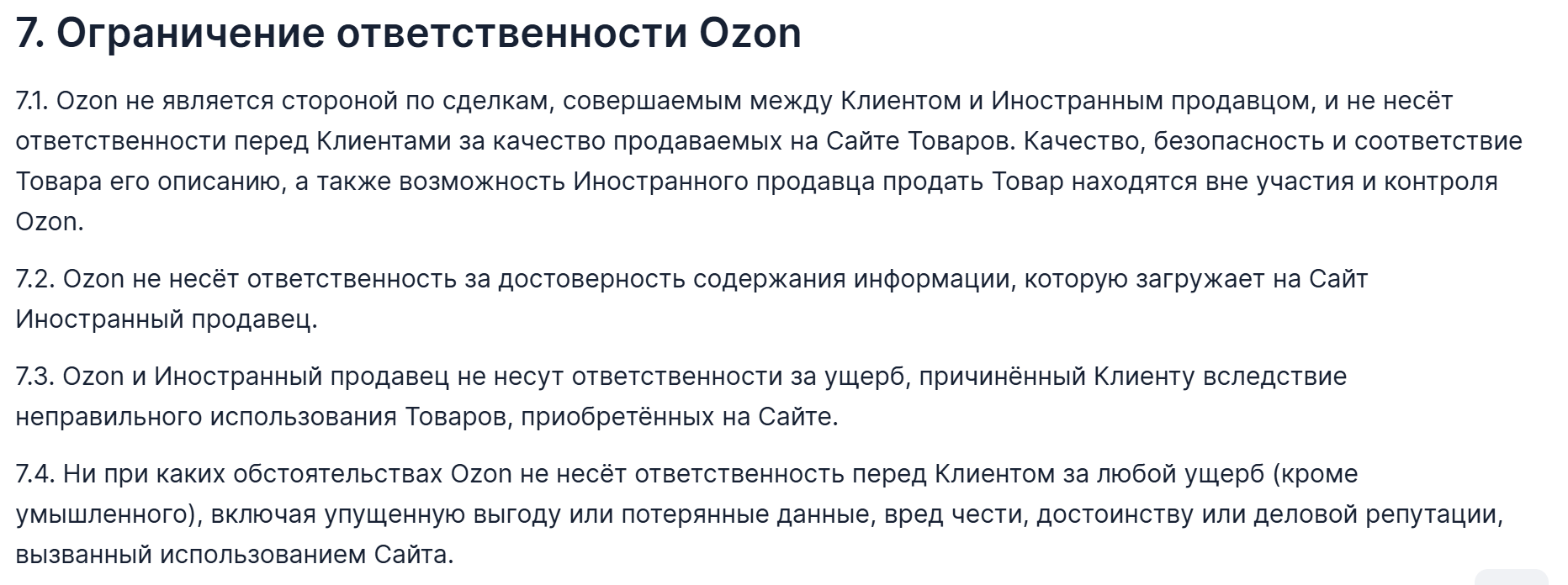 7. Ограничение ответственности Ozon

7.1. Ozon не является стороной по сделкам, совершаемым между Клиентом и Иностранным продавцом, и не несёт ответственности перед Клиентами за качество продаваемых на Сайте Товаров. Качество, безопасность и соответствие Товара его описанию, а также возможность Иностранного продавца продать Товар находятся вне участия и контроля Ozon.

7.2. Ozon не несёт ответственность за достоверность содержания информации, которую загружает на Сайт Иностранный продавец.

7.3. Ozon и Иностранный продавец не несут ответственности за ущерб, причинённый Клиенту вследствие неправильного использования Товаров, приобретённых на Сайте.

7.4. Ни при каких обстоятельствах Ozon не несёт ответственность перед Клиентом за любой ущерб (кроме умышленного), включая упущенную выгоду или потерянные данные, вред чести, достоинству или деловой репутации, вызванный использованием Сайта.